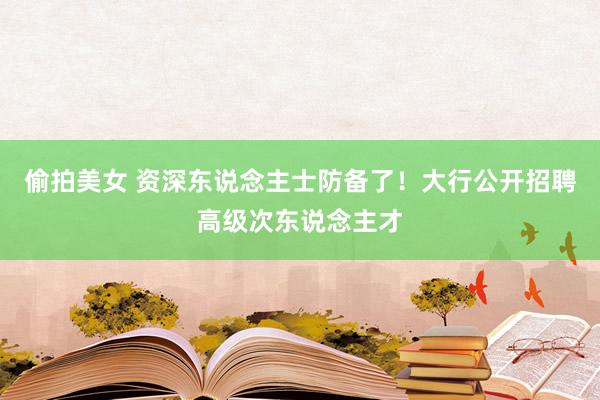 偷拍美女 资深东说念主士防备了！大行公开招聘高级次东说念主才